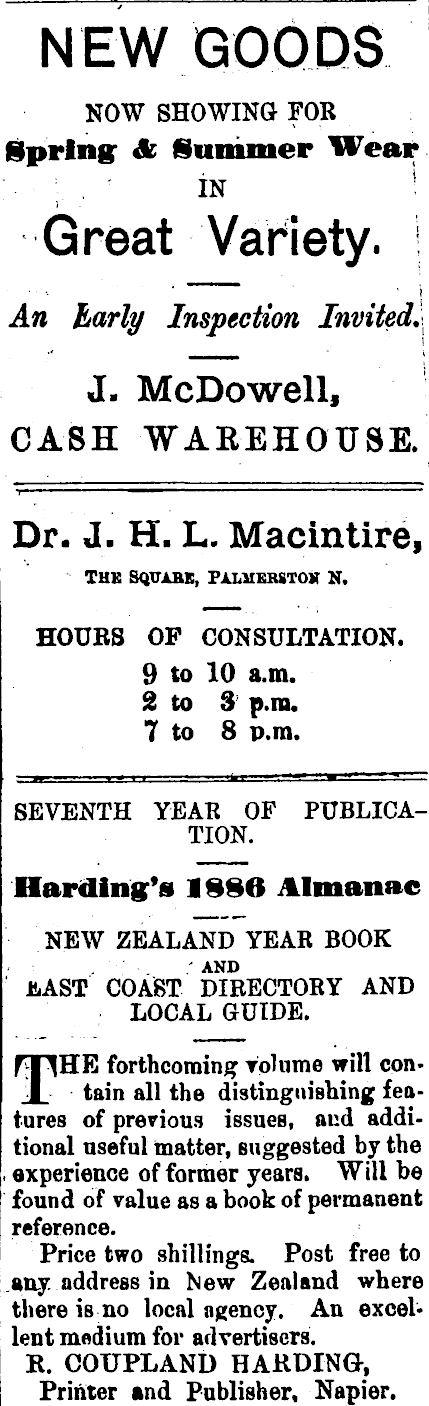 NEW GOODS

NOW SHOWING FOR

Spring & Summer Wear

IN

Great Variety.

An Early Inspection Invited.

J. McDowell,

CASH WAREHOUSE.

Dr. J. H. L. Macintire,

THE SQUARE, PALMERSTON N.

HOURS OF CONSULTATION.

9 to 10 a.m.
2 to 3 p.m.
7 to 8 p.m.

SEVENTH YEAR OF PUBLICATION.

Harding's 1886 Almanac

NEW ZEALAND YEAR BOOK
AND
EAST COAST DIRECTORY AND LOCAL GUIDE.

THE forthcoming volume will contain all the distinguishing features of previous issues, and additional useful matter, suggested by the experience of former years. Will be found of value as a book of permanent reference.

Price two shillings. Post free to any address in New Zealand where there is no local agency. An excellent medium for advertisers.

R. COUPLAND HARDING,
Printer and Publisher, Napier.